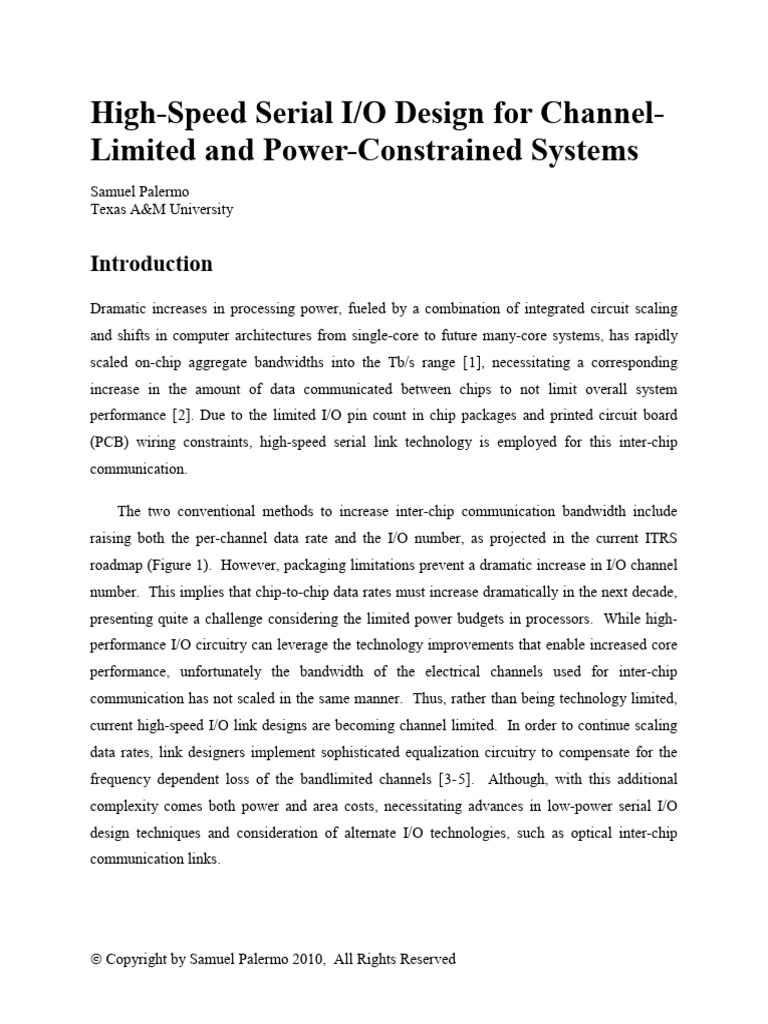 High-Speed Serial I/O Design for Channel-Limited and Power-Constrained Systems

Samuel Palermo
Texas A&M University

Introduction

Dramatic increases in processing power, fueled by a combination of integrated circuit scaling and shifts in computer architectures from single-core to future many-core systems, has rapidly scaled on-chip aggregate bandwidths into the Tb/s range [1], necessitating a corresponding increase in the amount of data communicated between chips to not limit overall system performance [2]. Due to the limited I/O pin count in chip packages and printed circuit board (PCB) wiring constraints, high-speed serial link technology is employed for this inter-chip communication.

The two conventional methods to increase inter-chip communication bandwidth include raising both the per-channel data rate and the I/O number, as projected in the current ITRS roadmap (Figure 1). However, packaging limitations prevent a dramatic increase in I/O channel number. This implies that chip-to-chip data rates must increase dramatically in the next decade, presenting quite a challenge considering the limited power budgets in processors. While high-performance I/O circuitry can leverage the technology improvements that enable increased core performance, unfortunately the bandwidth of the electrical channels used for inter-chip communication has not scaled in the same manner. Thus, rather than being technology limited, current high-speed I/O link designs are becoming channel limited. In order to continue scaling data rates, link designers implement sophisticated equalization circuitry to compensate for the frequency dependent loss of the bandlimited channels [3-5]. Although, with this additional complexity comes both power and area costs, necessitating advances in low-power serial I/O design techniques and consideration of alternate I/O technologies, such as optical inter-chip communication links.

© Copyright by Samuel Palermo 2010, All Rights Reserved